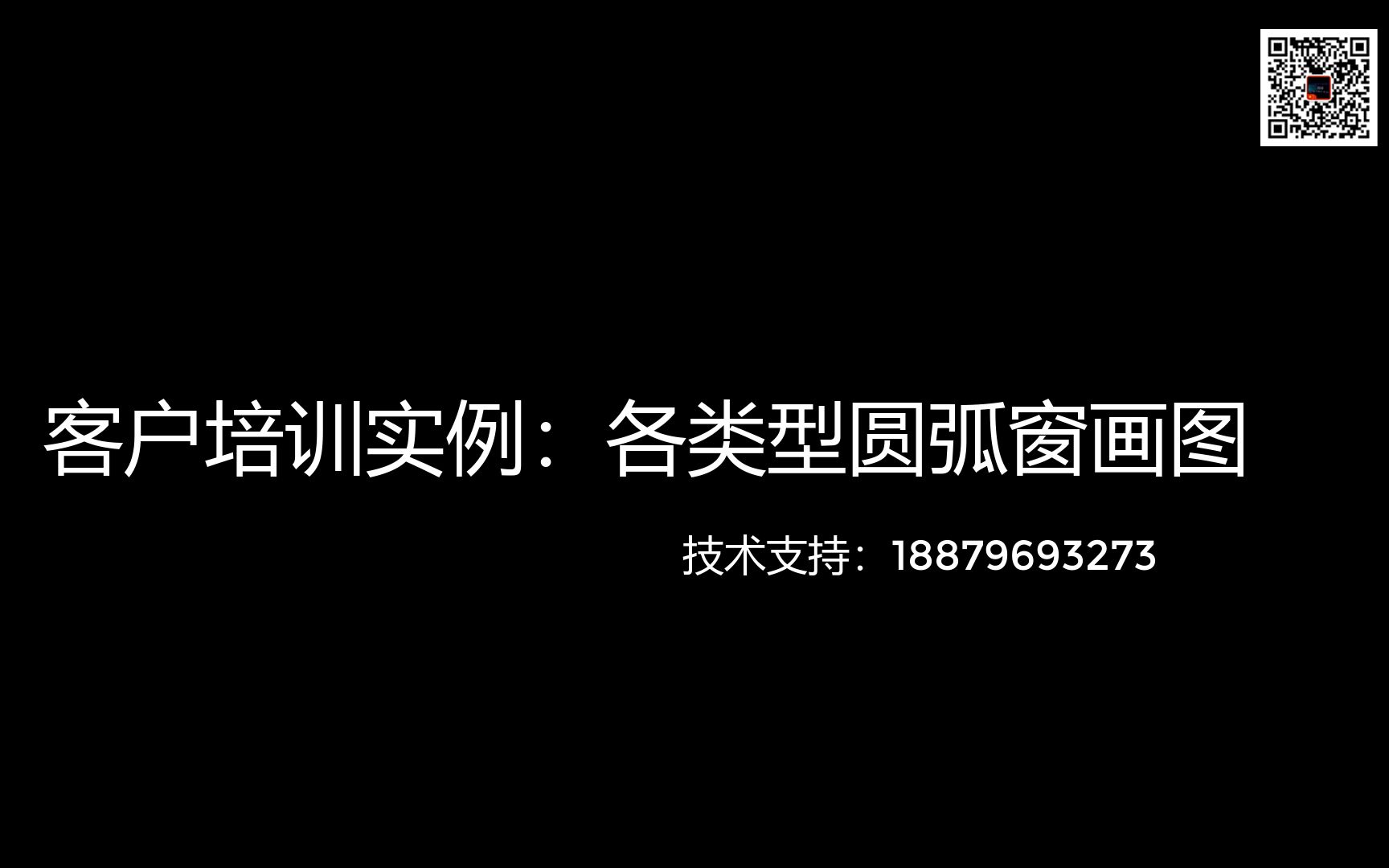 客户培训实例：各类型圆弧窗画图

技术支持：18879693273